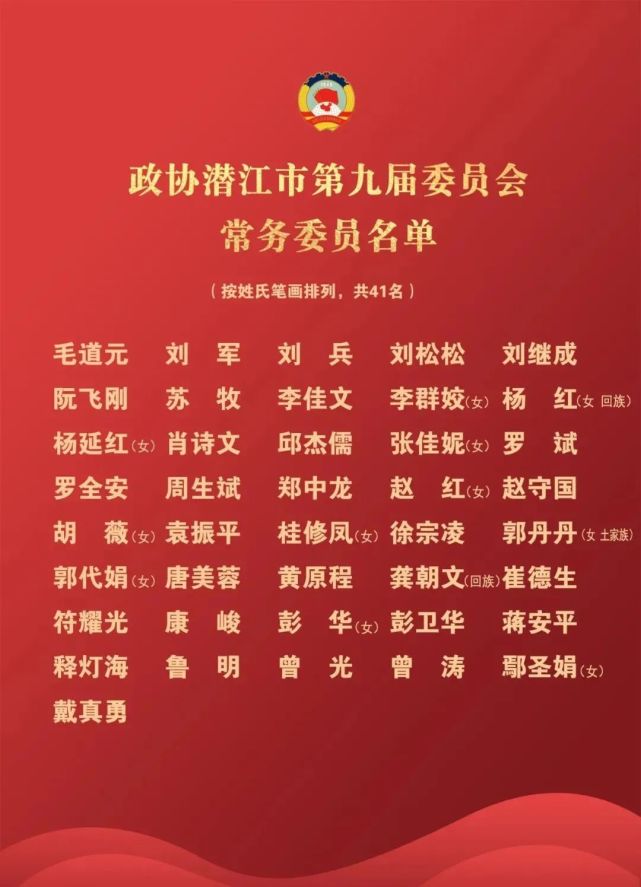 政协潜江市第九届委员会
常务委员名单

（按姓氏笔画排列，共41名）

毛道元 刘　军 刘　兵 刘松松 刘继成
阮飞刚 苏　牧 李佳文 李群姣(女) 杨　红(女 回族)
杨延红(女) 肖诗文 邱杰儒 张佳妮(女) 罗　斌
罗全安 周生斌 郑中龙 赵　红(女) 赵守国
胡　薇(女) 袁振平 桂修凤(女) 徐宗凌 郭丹丹(女 土家族)
郭代娟(女) 唐美蓉 黄原程 龚朝文(回族) 崔德生
符耀光 康　峻 彭　华(女) 彭卫华 蒋安平
释灯海 鲁　明 曾　光 曾　涛 鄢圣娟(女)
戴真勇